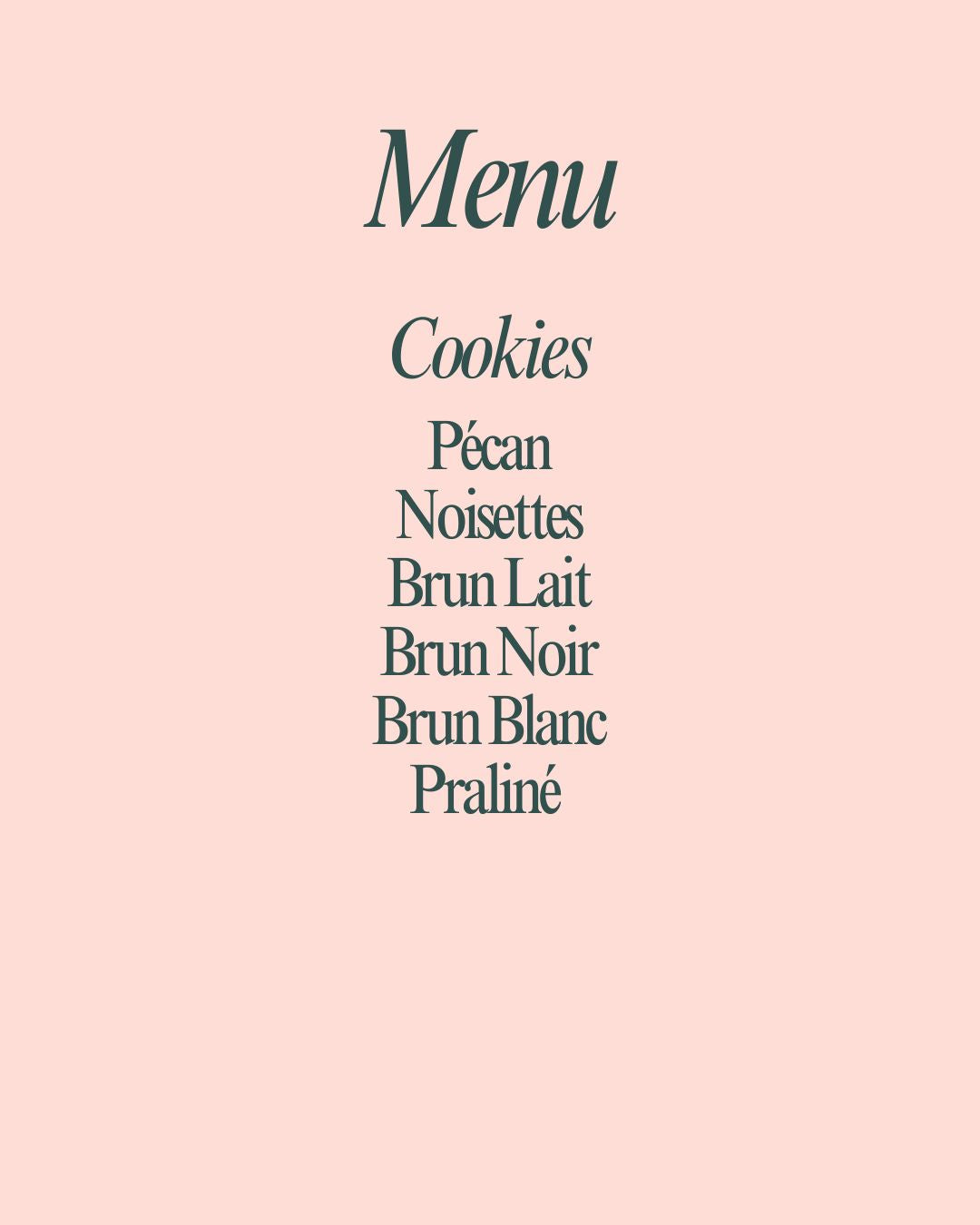 Menu

Cookies

Pécan
Noisettes
Brun Lait
Brun Noir
Brun Blanc
Praliné